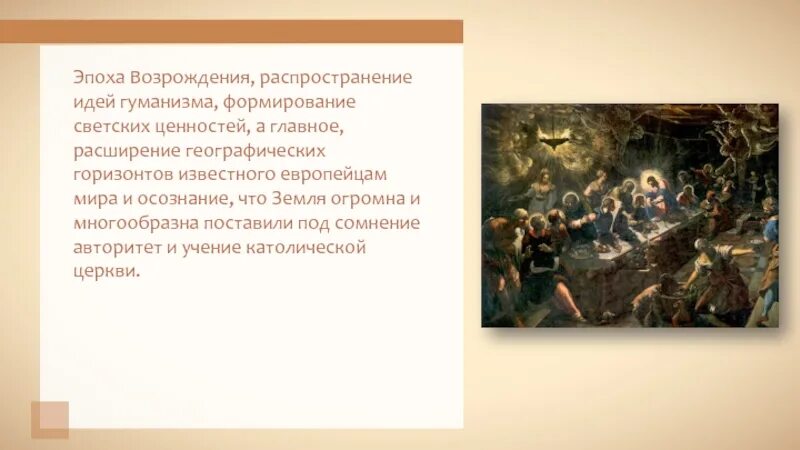 Эпоха Возрождения, распространение идей гуманизма, формирование светских ценностей, а главное, расширение географических горизонтов известного европейцам мира и осознание, что Земля огромна и многообразна поставили под сомнение авторитет и учение католической церкви.